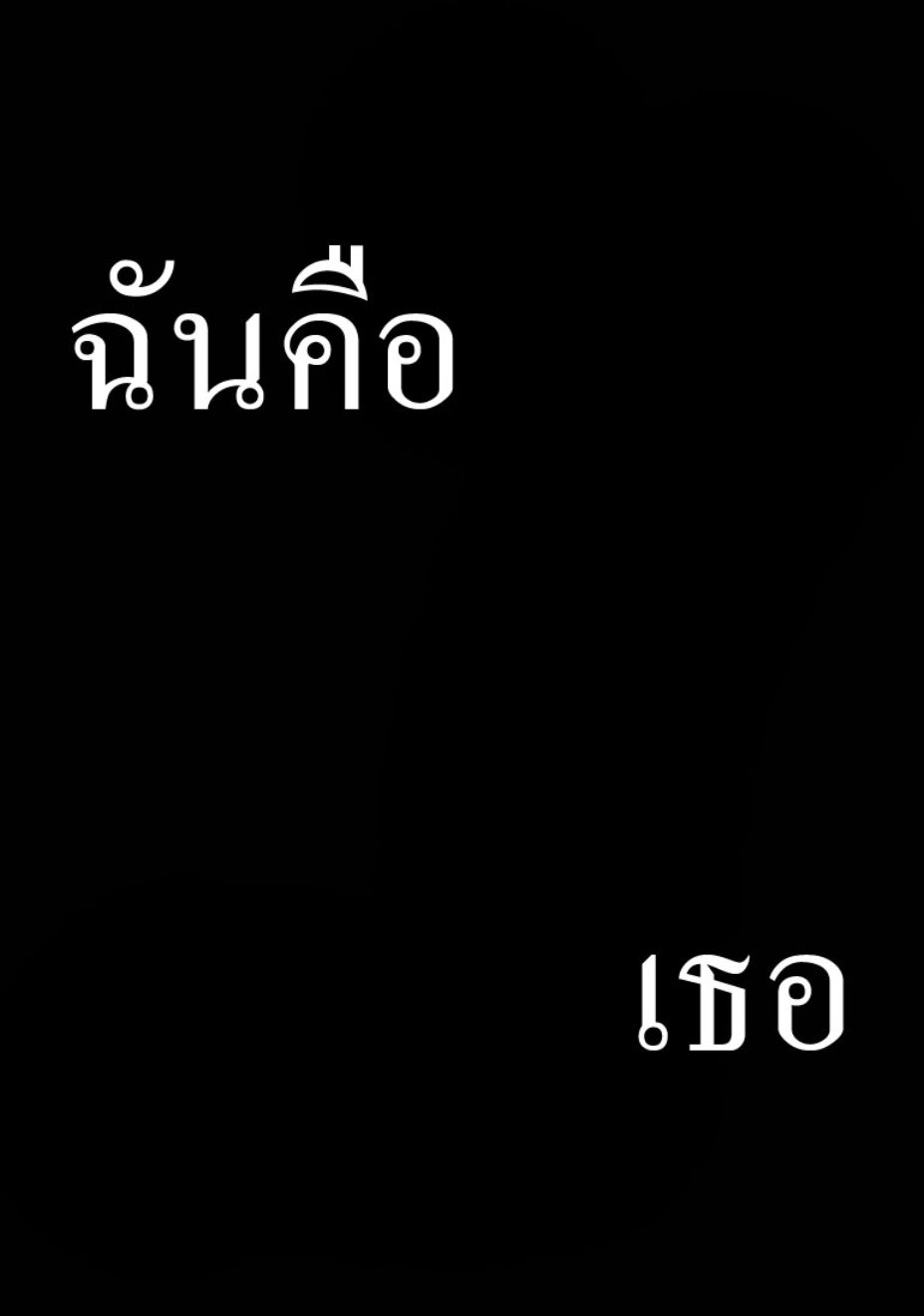 ฉันคือ

เธอ